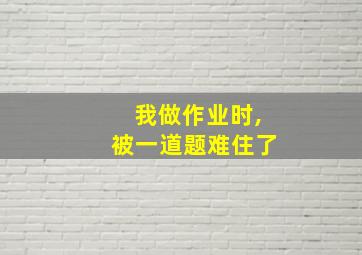 我做作业时,
被一道题难住了